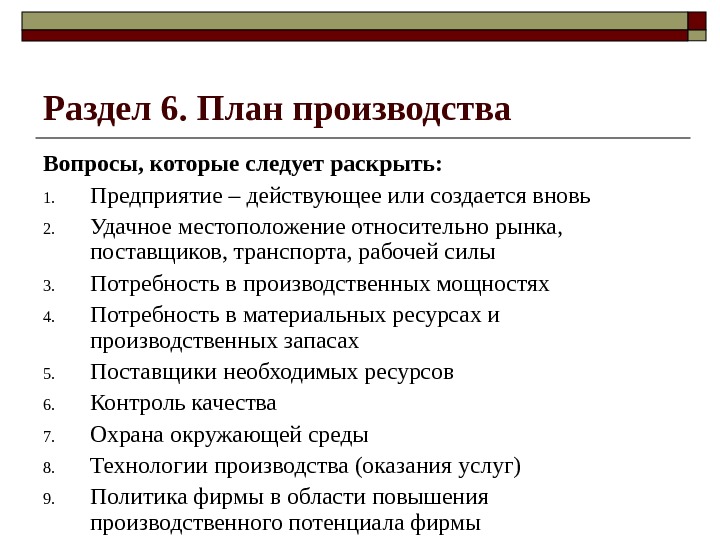 Раздел 6. План производства

Вопросы, которые следует раскрыть:

1. Предприятие – действующее или создается вновь
2. Удачное местоположение относительно рынка, поставщиков, транспорта, рабочей силы
3. Потребность в производственных мощностях
4. Потребность в материальных ресурсах и производственных запасах
5. Поставщики необходимых ресурсов
6. Контроль качества
7. Охрана окружающей среды
8. Технологии производства (оказания услуг)
9. Политика фирмы в области повышения производственного потенциала фирмы